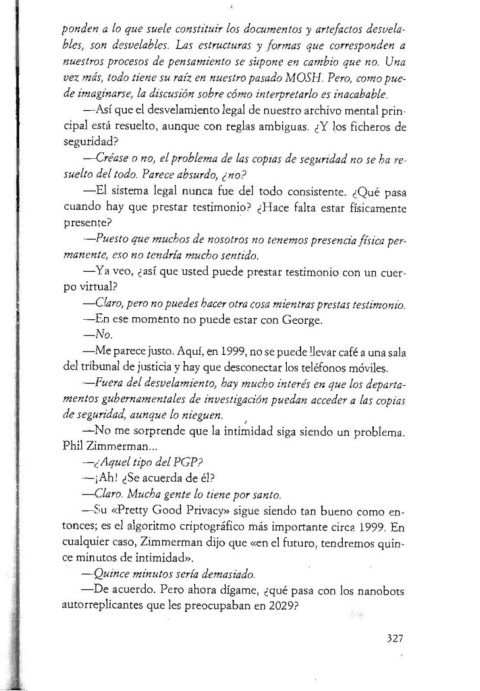 ponden a lo que suele constituir los documentos y artefactos desvelables, son desvelables. Las estructuras y formas que corresponden a nuestros procesos de pensamiento se supone en cambio que no. Una vez más, todo tiene su raíz en nuestro pasado MOSH. Pero, como puede imaginarse, la discusión sobre cómo interpretarlo es inacabable.

—Así que el desvelamiento legal de nuestro archivo mental principal está resuelto, aunque con reglas ambiguas. ¿Y los ficheros de seguridad?

—Créase o no, el problema de las copias de seguridad no se ha resuelto del todo. Parece absurdo, ¿no?

—El sistema legal nunca fue del todo consistente. ¿Qué pasa cuando hay que prestar testimonio? ¿Hace falta estar físicamente presente?

—Puesto que muchos de nosotros no tenemos presencia física permanente, eso no tendría mucho sentido.

—Ya veo, ¿así que usted puede prestar testimonio con un cuerpo virtual?

—Claro, pero no puedes hacer otra cosa mientras prestas testimonio.

—En ese momento no puede estar con George.

—No.

—Me parece justo. Aquí, en 1999, no se puede llevar café a una sala del tribunal de justicia y hay que desconectar los teléfonos móviles.

—Fuera del desvelamiento, hay mucho interés en que los departamentos gubernamentales de investigación puedan acceder a las copias de seguridad, aunque lo nieguen.

—No me sorprende que la intimidad siga siendo un problema. Phil Zimmerman...

—¿Aquel tipo del PGP?

—¡Ah! ¿Se acuerda de él?

—Claro. Mucha gente lo tiene por santo.

—Su «Pretty Good Privacy» sigue siendo tan bueno como entonces; es el algoritmo criptográfico más importante circa 1999. En cualquier caso, Zimmerman dijo que «en el futuro, tendremos quince minutos de intimidad».

—Quince minutos sería demasiado.

—De acuerdo. Pero ahora dígame, ¿qué pasa con los nanobots autorreplicantes que les preocupaban en 2029?

327